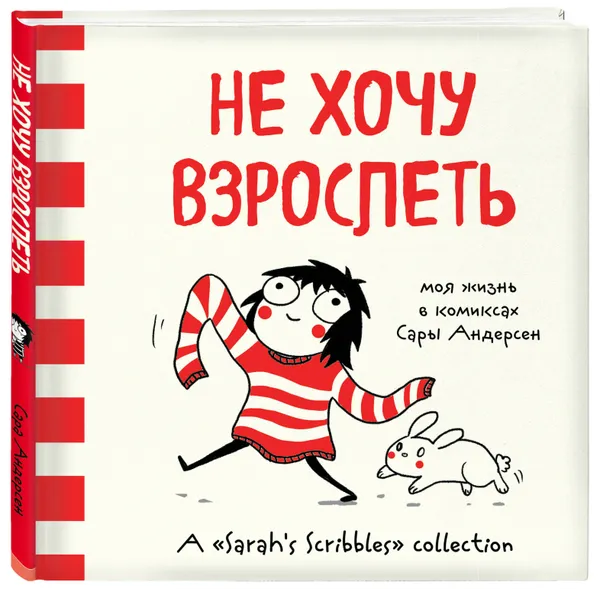 НЕ ХОЧУ ВЗРОСЛЕТЬ

Сара Андерсен

НЕ ХОЧУ ВЗРОСЛЕТЬ

моя жизнь в комиксах Сары Андерсен

A «Sarah's Scribbles» collection